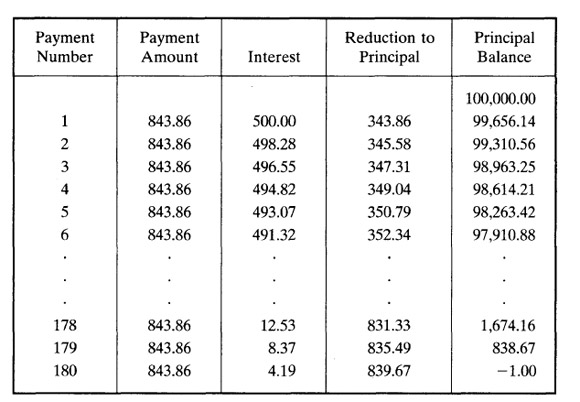 | Payment Number | Payment Amount | Interest | Reduction to Principal | Principal Balance |
|---|---|---|---|---|
| | | | | 100,000.00 |
| 1 | 843.86 | 500.00 | 343.86 | 99,656.14 |
| 2 | 843.86 | 498.28 | 345.58 | 99,310.56 |
| 3 | 843.86 | 496.55 | 347.31 | 98,963.25 |
| 4 | 843.86 | 494.82 | 349.04 | 98,614.21 |
| 5 | 843.86 | 493.07 | 350.79 | 98,263.42 |
| 6 | 843.86 | 491.32 | 352.34 | 97,910.88 |
| . | . | . | . | . |
| . | . | . | . | . |
| . | . | . | . | . |
| 178 | 843.86 | 12.53 | 831.33 | 1,674.16 |
| 179 | 843.86 | 8.37 | 835.49 | 838.67 |
| 180 | 843.86 | 4.19 | 839.67 | −1.00 |